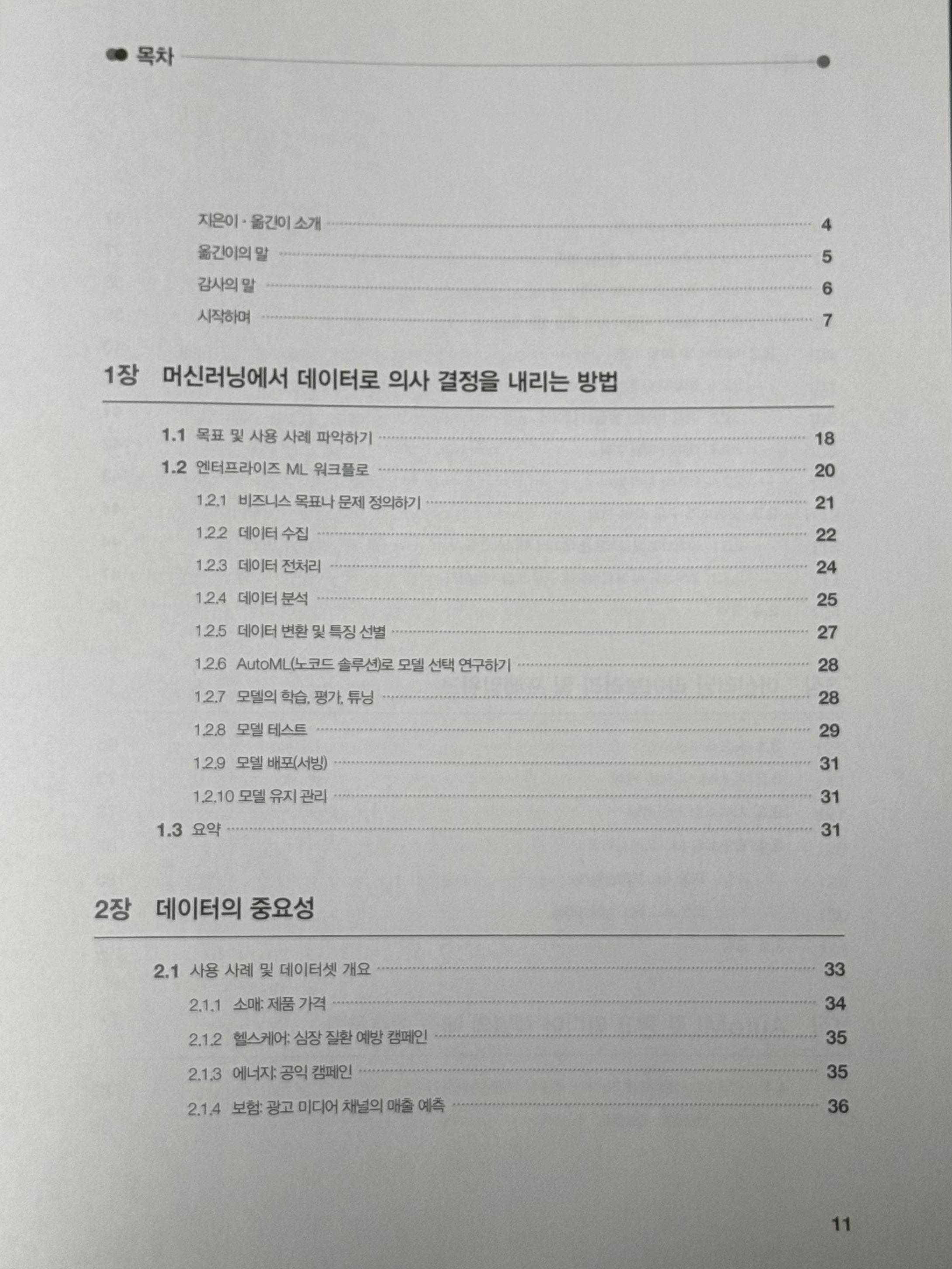 목차

지은이 · 옮긴이 소개 4
옮긴이의 말 5
감사의 말 6
시작하며 7

1장 머신러닝에서 데이터로 의사 결정을 내리는 방법

1.1 목표 및 사용 사례 파악하기 18
1.2 엔터프라이즈 ML 워크플로 20
1.2.1 비즈니스 목표나 문제 정의하기 21
1.2.2 데이터 수집 22
1.2.3 데이터 전처리 24
1.2.4 데이터 분석 25
1.2.5 데이터 변환 및 특징 선별 27
1.2.6 AutoML(노코드 솔루션)로 모델 선택 연구하기 28
1.2.7 모델의 학습, 평가, 튜닝 28
1.2.8 모델 테스트 29
1.2.9 모델 배포(서빙) 31
1.2.10 모델 유지 관리 31
1.3 요약 31

2장 데이터의 중요성

2.1 사용 사례 및 데이터셋 개요 33
2.1.1 소매: 제품 가격 34
2.1.2 헬스케어: 심장 질환 예방 캠페인 35
2.1.3 에너지: 공익 캠페인 35
2.1.4 보험: 광고 미디어 채널의 매출 예측 36

11